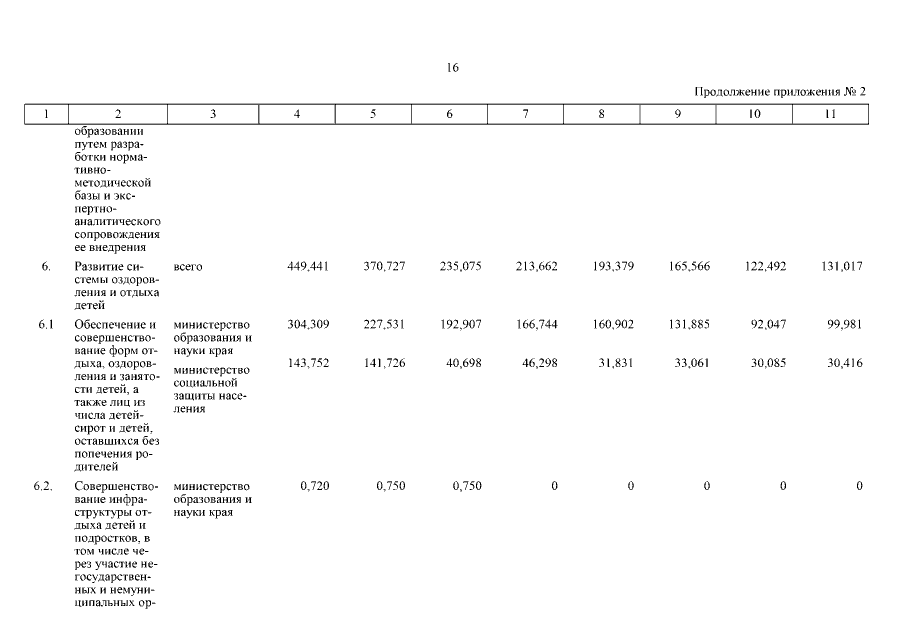 16

Продолжение приложения № 2

| 1 | 2 | 3 | 4 | 5 | 6 | 7 | 8 | 9 | 10 | 11 |
|---|---|---|---|---|---|---|---|---|---|---|
| | образовании путем разработки нормативно-методической базы и экспертно-аналитического сопровождения ее внедрения | | | | | | | | | |
| 6. | Развитие системы оздоровления и отдыха детей | всего | 449,441 | 370,727 | 235,075 | 213,662 | 193,379 | 165,566 | 122,492 | 131,017 |
| 6.1 | Обеспечение и совершенствование форм отдыха, оздоровления и занятости детей, а также лиц из числа детей-сирот и детей, оставшихся без попечения родителей | министерство образования и науки края | 304,309 | 227,531 | 192,907 | 166,744 | 160,902 | 131,885 | 92,047 | 99,981 |
| | | министерство социальной защиты населения | 143,752 | 141,726 | 40,698 | 46,298 | 31,831 | 33,061 | 30,085 | 30,416 |
| 6.2. | Совершенствование инфраструктуры отдыха детей и подростков, в том числе через участие негосударственных и немуниципальных ор- | министерство образования и науки края | 0,720 | 0,750 | 0,750 | 0 | 0 | 0 | 0 | 0 |